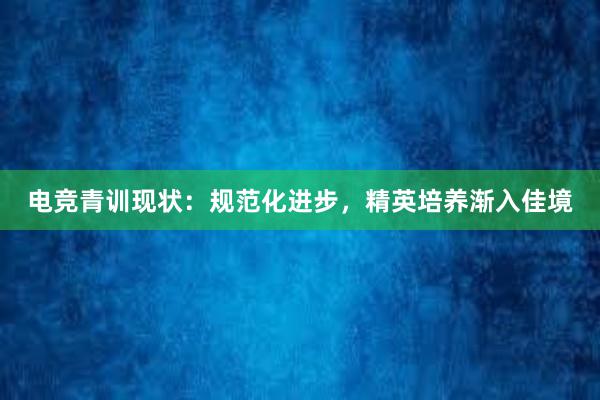 电竞青训现状：规范化进步，精英培养渐入佳境